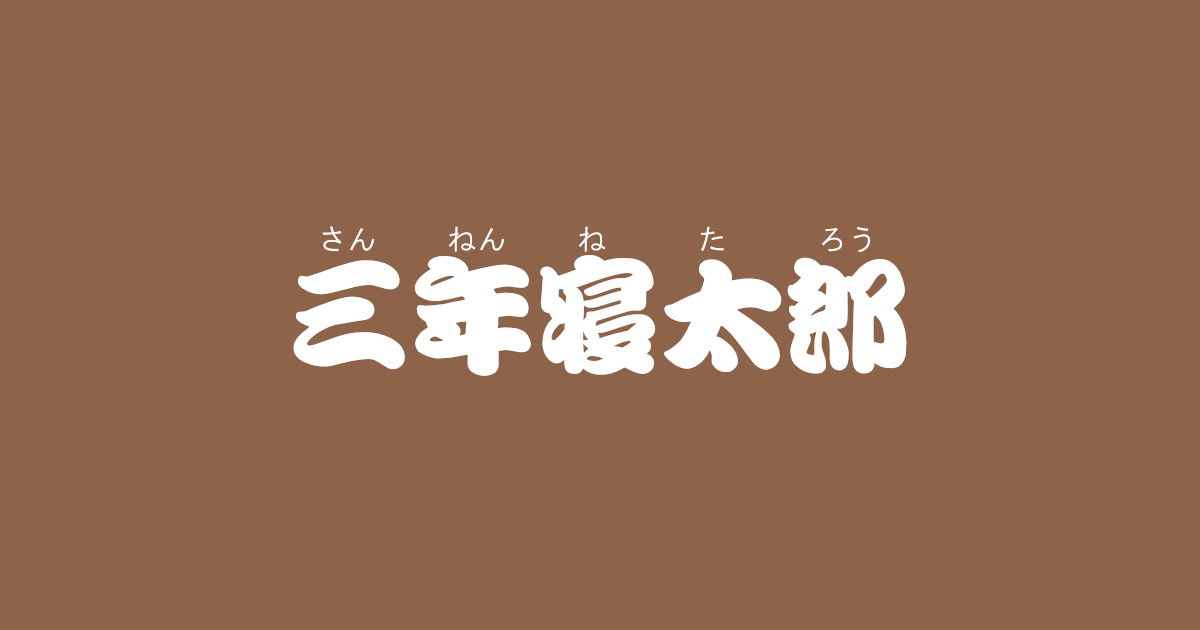 さん ねん ね た ろう
三年寝太郎